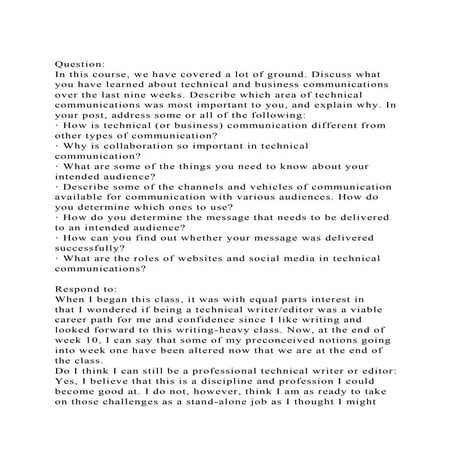 Question:
In this course, we have covered a lot of ground. Discuss what you have learned about technical and business communications over the last nine weeks. Describe which area of technical communications was most important to you, and explain why. In your post, address some or all of the following:
· How is technical (or business) communication different from other types of communication?
· Why is collaboration so important in technical communication?
· What are some of the things you need to know about your intended audience?
· Describe some of the channels and vehicles of communication available for communication with various audiences. How do you determine which ones to use?
· How do you determine the message that needs to be delivered to an intended audience?
· How can you find out whether your message was delivered successfully?
· What are the roles of websites and social media in technical communications?

Respond to:
When I began this class, it was with equal parts interest in that I wondered if being a technical writer/editor was a viable career path for me and confidence since I like writing and looked forward to this writing-heavy class. Now, at the end of week 10, I can say that some of my preconceived notions going into week one have been altered now that we are at the end of the class.
Do I think I can still be a professional technical writer or editor: Yes, I believe that this is a discipline and profession I could become good at. I do not, however, think I am as ready to take on those challenges as a stand-alone job as I thought I might